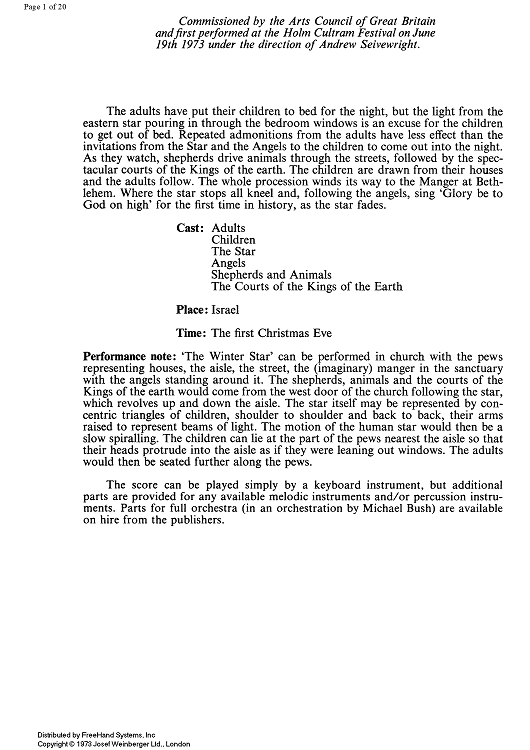 Page 1 of 20

Commissioned by the Arts Council of Great Britain and first performed at the Holm Cultram Festival on June 19th 1973 under the direction of Andrew Seivewright.

The adults have put their children to bed for the night, but the light from the eastern star pouring in through the bedroom windows is an excuse for the children to get out of bed. Repeated admonitions from the adults have less effect than the invitations from the Star and the Angels to the children to come out into the night. As they watch, shepherds drive animals through the streets, followed by the spectacular courts of the Kings of the earth. The children are drawn from their houses and the adults follow. The whole procession winds its way to the Manger at Bethlehem. Where the star stops all kneel and, following the angels, sing 'Glory be to God on high' for the first time in history, as the star fades.

Cast: Adults
Children
The Star
Angels
Shepherds and Animals
The Courts of the Kings of the Earth

Place: Israel

Time: The first Christmas Eve

Performance note: 'The Winter Star' can be performed in church with the pews representing houses, the aisle, the street, the (imaginary) manger in the sanctuary with the angels standing around it. The shepherds, animals and the courts of the Kings of the earth would come from the west door of the church following the star, which revolves up and down the aisle. The star itself may be represented by concentric triangles of children, shoulder to shoulder and back to back, their arms raised to represent beams of light. The motion of the human star would then be a slow spiralling. The children can lie at the part of the pews nearest the aisle so that their heads protrude into the aisle as if they were leaning out windows. The adults would then be seated further along the pews.

The score can be played simply by a keyboard instrument, but additional parts are provided for any available melodic instruments and/or percussion instruments. Parts for full orchestra (in an orchestration by Michael Bush) are available on hire from the publishers.

Distributed by FreeHand Systems, Inc
Copyright © 1973 Josef Weinberger Ltd., London